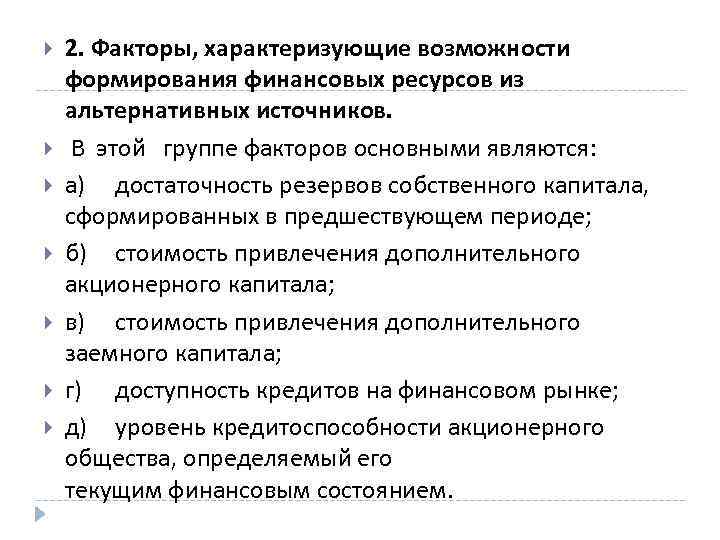 2. Факторы, характеризующие возможности формирования финансовых ресурсов из альтернативных источников.

В этой группе факторов основными являются:

а) достаточность резервов собственного капитала, сформированных в предшествующем периоде;

б) стоимость привлечения дополнительного акционерного капитала;

в) стоимость привлечения дополнительного заемного капитала;

г) доступность кредитов на финансовом рынке;

д) уровень кредитоспособности акционерного общества, определяемый его текущим финансовым состоянием.